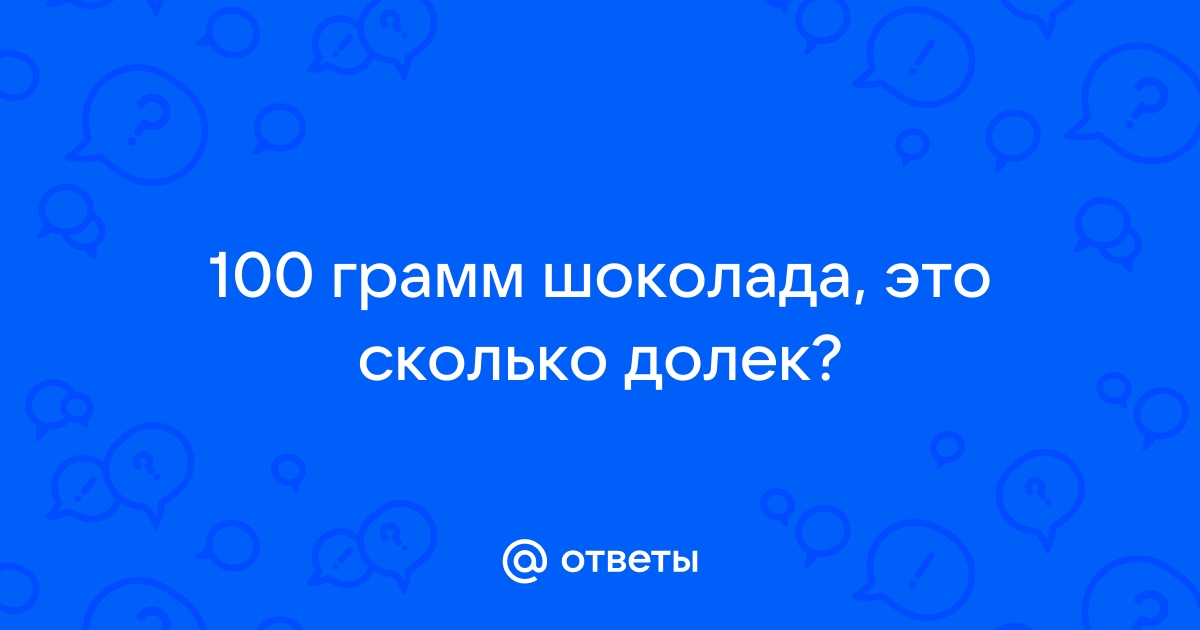 100 грамм шоколада, это сколько долек?

@ ответы